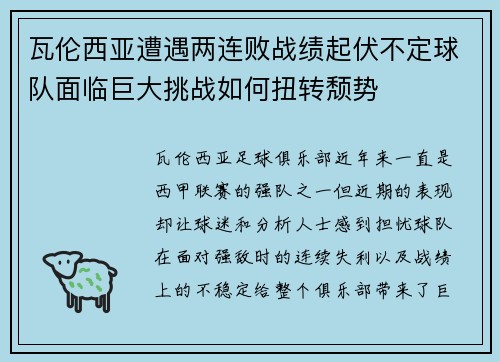 瓦伦西亚遭遇两连败战绩起伏不定球队面临巨大挑战如何扭转颓势

瓦伦西亚足球俱乐部近年来一直是西甲联赛的强队之一但近期的表现却让球迷和分析人士感到担忧球队在面对强敌时的连续失利以及战绩上的不稳定给整个俱乐部带来了巨